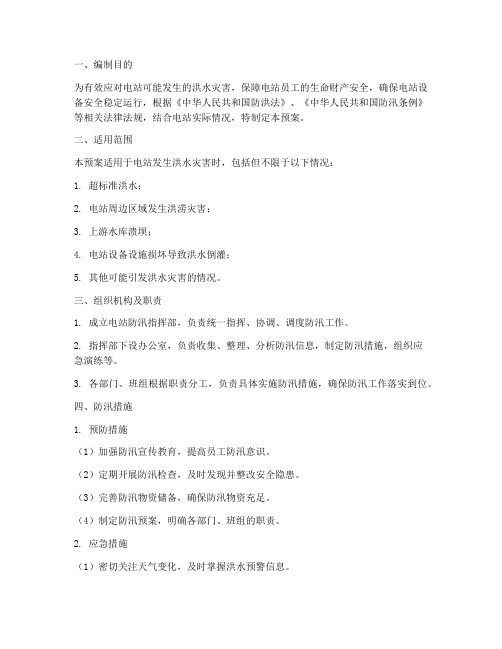 一、编制目的

为有效应对电站可能发生的洪水灾害，保障电站员工的生命财产安全，确保电站设备安全稳定运行，根据《中华人民共和国防洪法》、《中华人民共和国防汛条例》等相关法律法规，结合电站实际情况，特制定本预案。

二、适用范围

本预案适用于电站发生洪水灾害时，包括但不限于以下情况：

1. 超标准洪水；

2. 电站周边区域发生洪涝灾害；

3. 上游水库溃坝；

4. 电站设备设施损坏导致洪水倒灌；

5. 其他可能引发洪水灾害的情况。

三、组织机构及职责

1. 成立电站防汛指挥部，负责统一指挥、协调、调度防汛工作。

2. 指挥部下设办公室，负责收集、整理、分析防汛信息，制定防汛措施，组织应急演练等。

3. 各部门、班组根据职责分工，负责具体实施防汛措施，确保防汛工作落实到位。

四、防汛措施

1. 预防措施

（1）加强防汛宣传教育，提高员工防汛意识。

（2）定期开展防汛检查，及时发现并整改安全隐患。

（3）完善防汛物资储备，确保防汛物资充足。

（4）制定防汛预案，明确各部门、班组的职责。

2. 应急措施

（1）密切关注天气变化，及时掌握洪水预警信息。